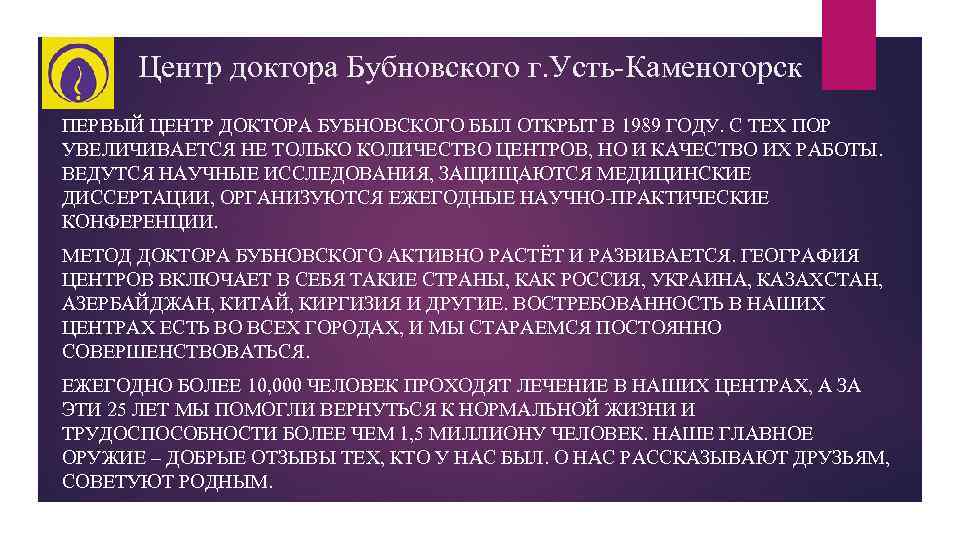 Центр доктора Бубновского г.Усть-Каменогорск

ПЕРВЫЙ ЦЕНТР ДОКТОРА БУБНОВСКОГО БЫЛ ОТКРЫТ В 1989 ГОДУ. С ТЕХ ПОР УВЕЛИЧИВАЕТСЯ НЕ ТОЛЬКО КОЛИЧЕСТВО ЦЕНТРОВ, НО И КАЧЕСТВО ИХ РАБОТЫ. ВЕДУТСЯ НАУЧНЫЕ ИССЛЕДОВАНИЯ, ЗАЩИЩАЮТСЯ МЕДИЦИНСКИЕ ДИССЕРТАЦИИ, ОРГАНИЗУЮТСЯ ЕЖЕГОДНЫЕ НАУЧНО-ПРАКТИЧЕСКИЕ КОНФЕРЕНЦИИ.

МЕТОД ДОКТОРА БУБНОВСКОГО АКТИВНО РАСТЁТ И РАЗВИВАЕТСЯ. ГЕОГРАФИЯ ЦЕНТРОВ ВКЛЮЧАЕТ В СЕБЯ ТАКИЕ СТРАНЫ, КАК РОССИЯ, УКРАИНА, КАЗАХСТАН, АЗЕРБАЙДЖАН, КИТАЙ, КИРГИЗИЯ И ДРУГИЕ. ВОСТРЕБОВАННОСТЬ В НАШИХ ЦЕНТРАХ ЕСТЬ ВО ВСЕХ ГОРОДАХ, И МЫ СТАРАЕМСЯ ПОСТОЯННО СОВЕРШЕНСТВОВАТЬСЯ.

ЕЖЕГОДНО БОЛЕЕ 10,000 ЧЕЛОВЕК ПРОХОДЯТ ЛЕЧЕНИЕ В НАШИХ ЦЕНТРАХ, А ЗА ЭТИ 25 ЛЕТ МЫ ПОМОГЛИ ВЕРНУТЬСЯ К НОРМАЛЬНОЙ ЖИЗНИ И ТРУДОСПОСОБНОСТИ БОЛЕЕ ЧЕМ 1,5 МИЛЛИОНУ ЧЕЛОВЕК. НАШЕ ГЛАВНОЕ ОРУЖИЕ – ДОБРЫЕ ОТЗЫВЫ ТЕХ, КТО У НАС БЫЛ. О НАС РАССКАЗЫВАЮТ ДРУЗЬЯМ, СОВЕТУЮТ РОДНЫМ.